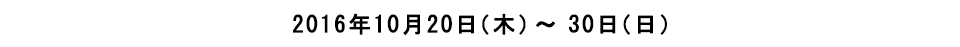 2016年10月20日（木）～ 30日（日）